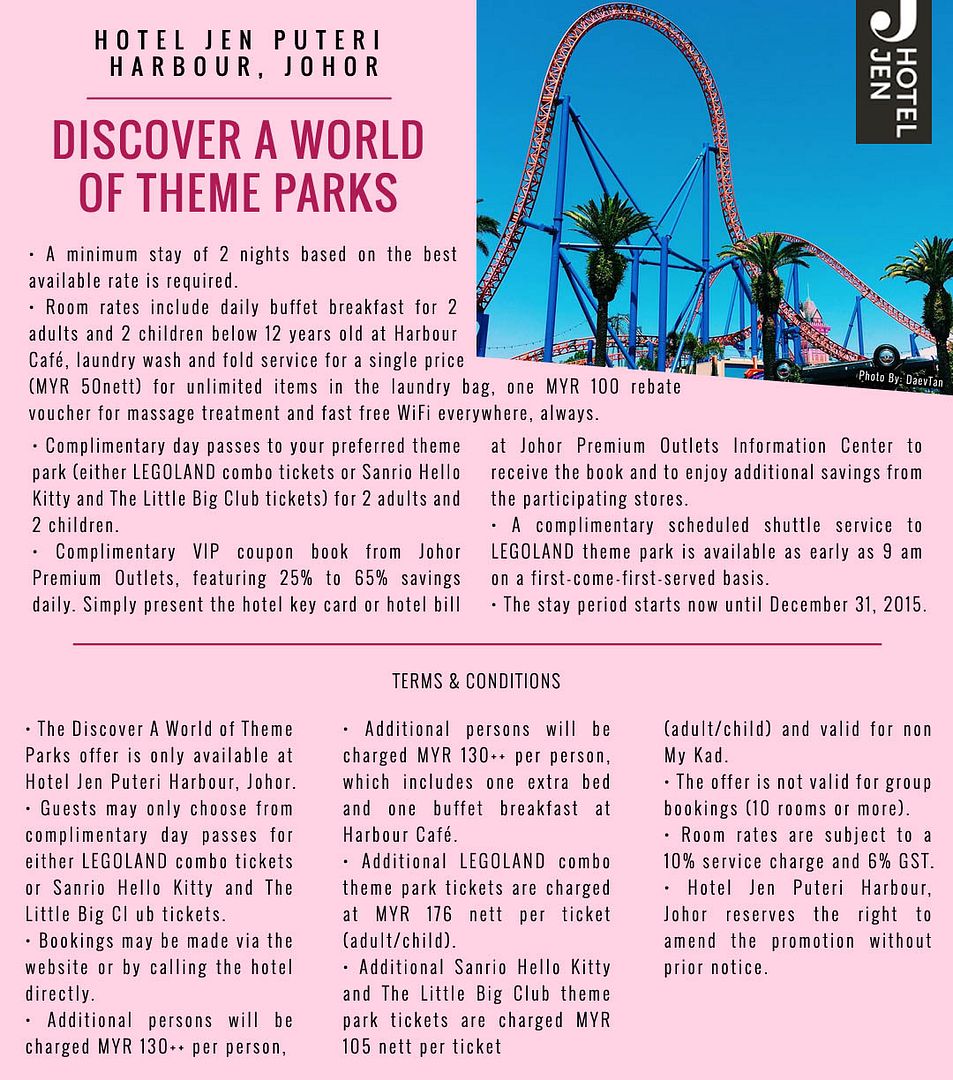 HOTEL JEN PUTERI HARBOUR, JOHOR

DISCOVER A WORLD OF THEME PARKS

HOTEL JEN

Photo By: DaevTan

• A minimum stay of 2 nights based on the best available rate is required.
• Room rates include daily buffet breakfast for 2 adults and 2 children below 12 years old at Harbour Café, laundry wash and fold service for a single price (MYR 50nett) for unlimited items in the laundry bag, one MYR 100 rebate voucher for massage treatment and fast free WiFi everywhere, always.

• Complimentary day passes to your preferred theme park (either LEGOLAND combo tickets or Sanrio Hello Kitty and The Little Big Club tickets) for 2 adults and 2 children.
• Complimentary VIP coupon book from Johor Premium Outlets, featuring 25% to 65% savings daily. Simply present the hotel key card or hotel bill at Johor Premium Outlets Information Center to receive the book and to enjoy additional savings from the participating stores.
• A complimentary scheduled shuttle service to LEGOLAND theme park is available as early as 9 am on a first-come-first-served basis.
• The stay period starts now until December 31, 2015.

TERMS & CONDITIONS

• The Discover A World of Theme Parks offer is only available at Hotel Jen Puteri Harbour, Johor.
• Guests may only choose from complimentary day passes for either LEGOLAND combo tickets or Sanrio Hello Kitty and The Little Big Cl ub tickets.
• Bookings may be made via the website or by calling the hotel directly.
• Additional persons will be charged MYR 130++ per person,

• Additional persons will be charged MYR 130++ per person, which includes one extra bed and one buffet breakfast at Harbour Café.
• Additional LEGOLAND combo theme park tickets are charged at MYR 176 nett per ticket (adult/child).
• Additional Sanrio Hello Kitty and The Little Big Club theme park tickets are charged MYR 105 nett per ticket

(adult/child) and valid for non My Kad.
• The offer is not valid for group bookings (10 rooms or more).
• Room rates are subject to a 10% service charge and 6% GST.
• Hotel Jen Puteri Harbour, Johor reserves the right to amend the promotion without prior notice.